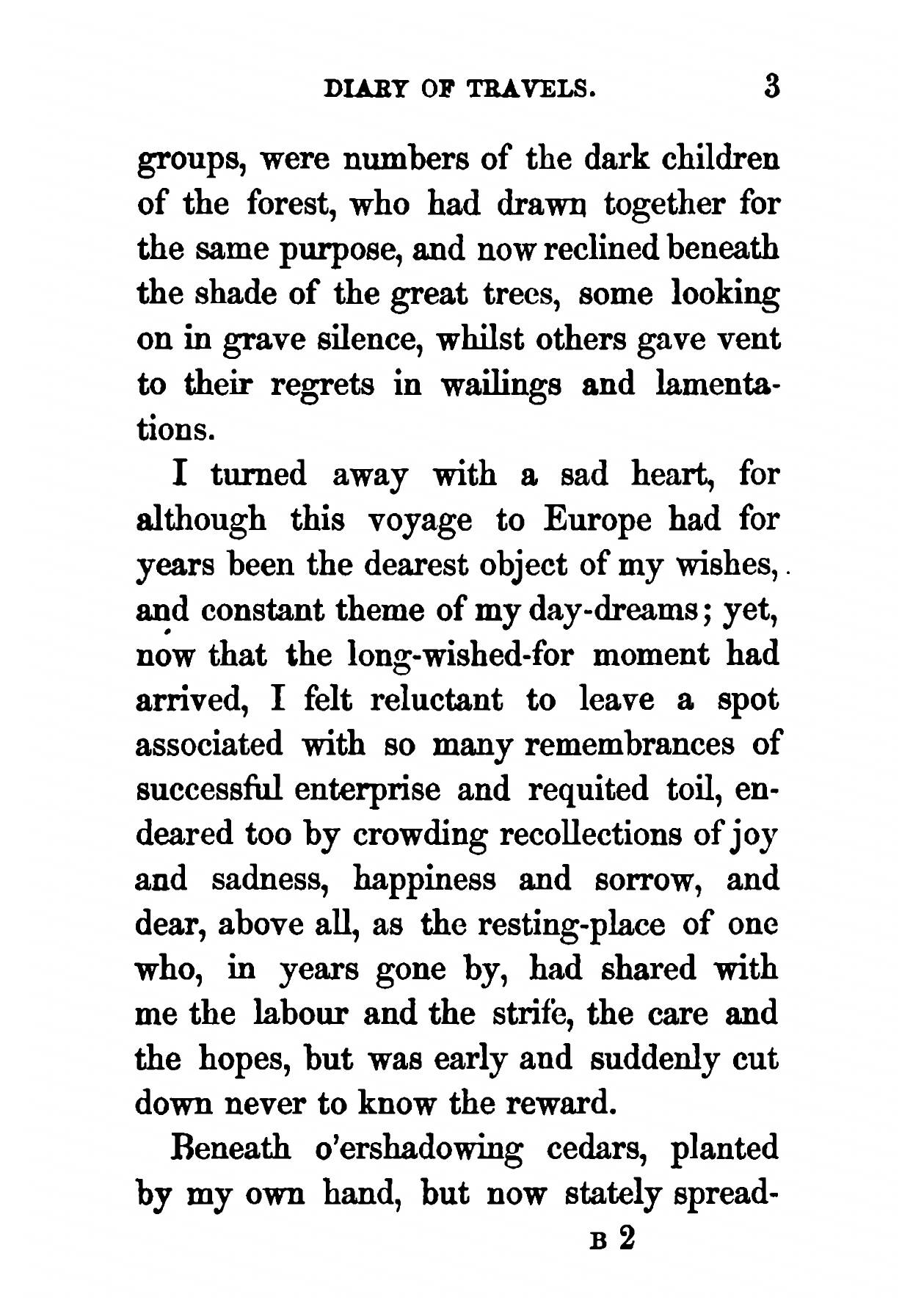 DIARY OF TRAVELS. 3

groups, were numbers of the dark children of the forest, who had drawn together for the same purpose, and now reclined beneath the shade of the great trees, some looking on in grave silence, whilst others gave vent to their regrets in wailings and lamentations.

I turned away with a sad heart, for although this voyage to Europe had for years been the dearest object of my wishes, and constant theme of my day-dreams; yet, now that the long-wished-for moment had arrived, I felt reluctant to leave a spot associated with so many remembrances of successful enterprise and requited toil, endeared too by crowding recollections of joy and sadness, happiness and sorrow, and dear, above all, as the resting-place of one who, in years gone by, had shared with me the labour and the strife, the care and the hopes, but was early and suddenly cut down never to know the reward.

Beneath o'ershadowing cedars, planted by my own hand, but now stately spread-

B 2